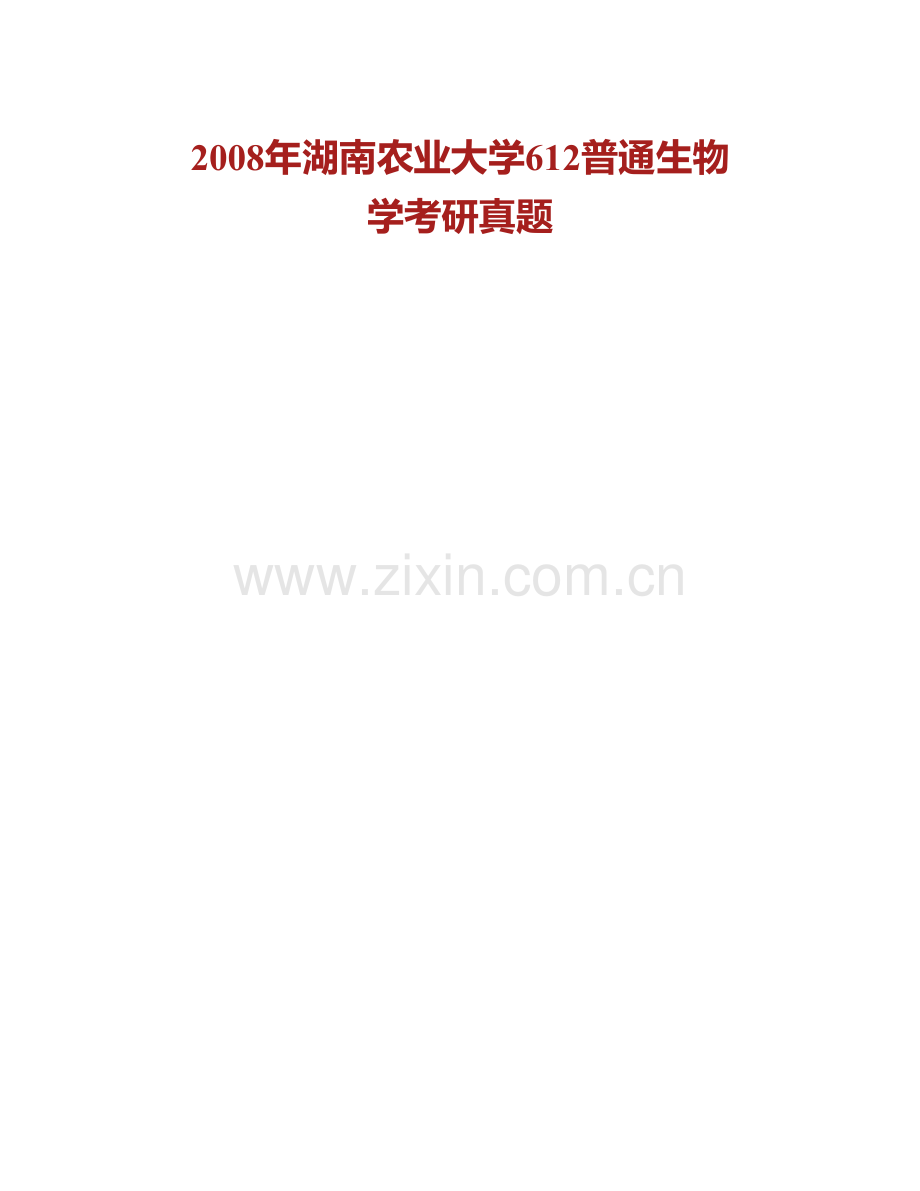 2008年湖南农业大学612普通生物学考研真题

www.zixin.com.cn